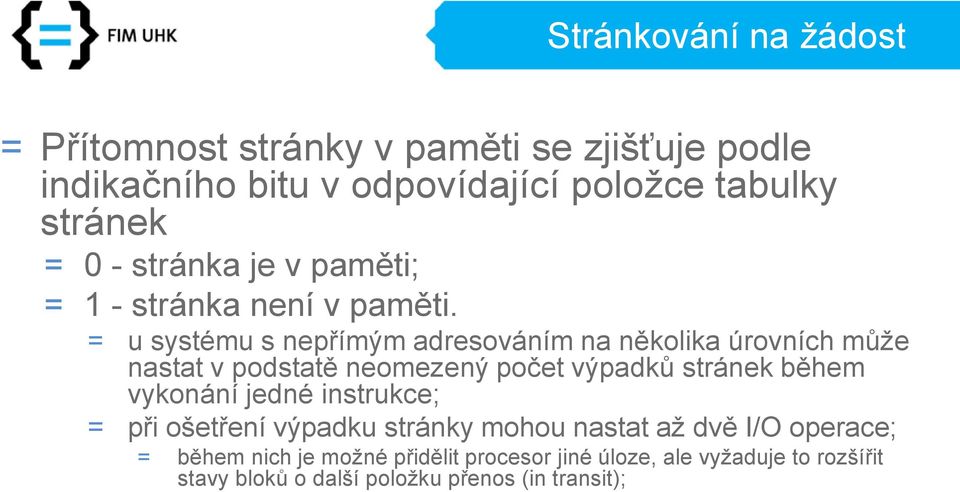 FIM UHK

Stránkování na žádost

= Přítomnost stránky v paměti se zjišťuje podle indikačního bitu v odpovídající položce tabulky stránek

= 0 - stránka je v paměti;

= 1 - stránka není v paměti.

= u systému s nepřímým adresováním na několika úrovních může nastat v podstatě neomezený počet výpadků stránek během vykonání jedné instrukce;

= při ošetření výpadku stránky mohou nastat až dvě I/O operace;

= během nich je možné přidělit procesor jiné úloze, ale vyžaduje to rozšířit stavy bloků o další položku přenos (in transit);